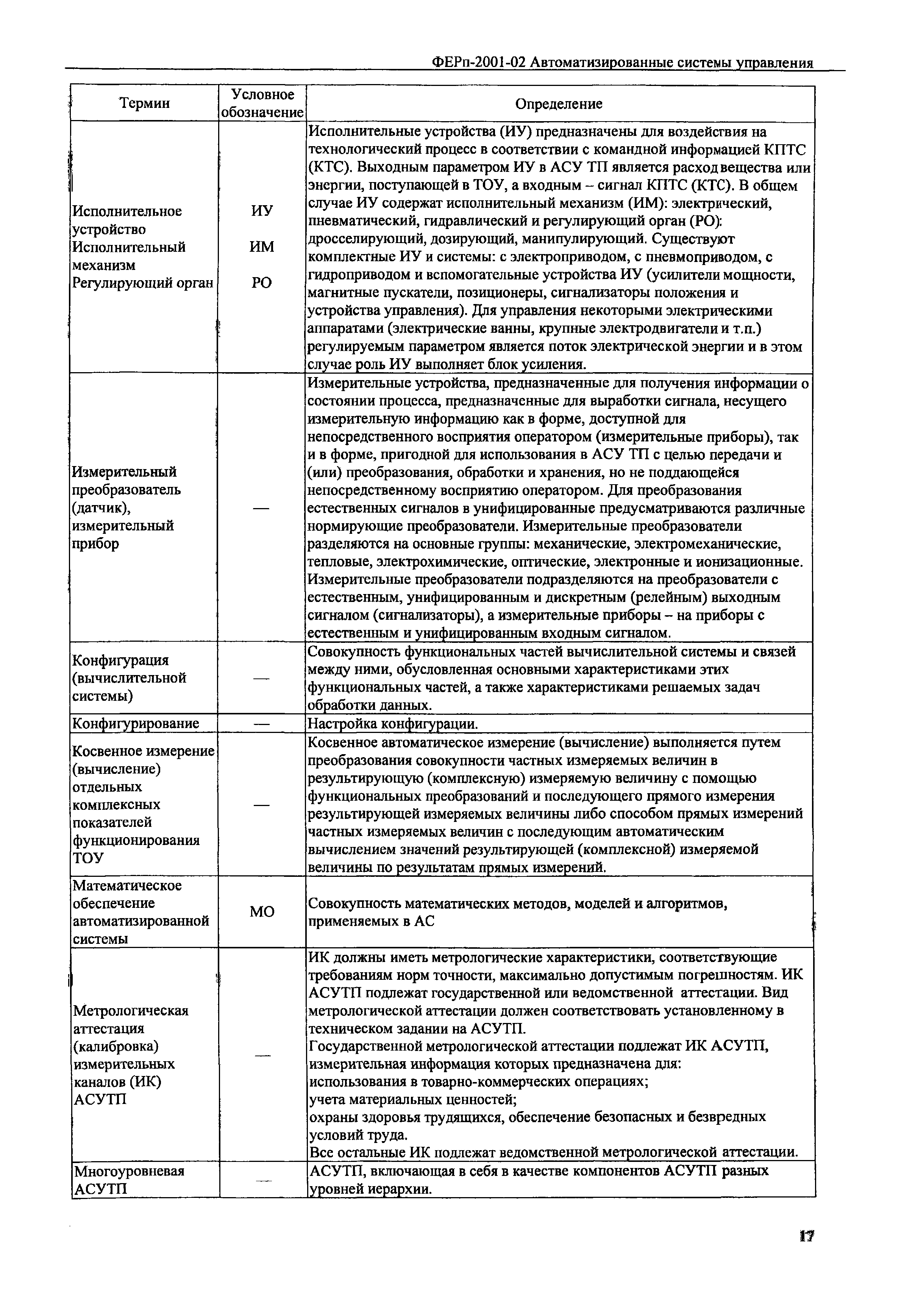 ФЕРп-2001-02 Автоматизированные системы управления

| Термин | Условное обозначение | Определение |
|---|---|---|
| Исполнительное устройство Исполнительный механизм Регулирующий орган | ИУ ИМ РО | Исполнительные устройства (ИУ) предназначены для воздействия на технологический процесс в соответствии с командной информацией КПТС (КТС). Выходным параметром ИУ в АСУ ТП является расход вещества или энергии, поступающей в ТОУ, а входным – сигнал КПТС (КТС). В общем случае ИУ содержат исполнительный механизм (ИМ): электрический, пневматический, гидравлический и регулирующий орган (РО): дросселирующий, дозирующий, манипулирующий. Существуют комплектные ИУ и системы: с электроприводом, с пневмоприводом, с гидроприводом и вспомогательные устройства ИУ (усилители мощности, магнитные пускатели, позиционеры, сигнализаторы положения и устройства управления). Для управления некоторыми электрическими аппаратами (электрические ванны, крупные электродвигатели и т.п.) регулируемым параметром является поток электрической энергии и в этом случае роль ИУ выполняет блок усиления. |
| Измерительный преобразователь (датчик), измерительный прибор | — | Измерительные устройства, предназначенные для получения информации о состоянии процесса, предназначенные для выработки сигнала, несущего измерительную информацию как в форме, доступной для непосредственного восприятия оператором (измерительные приборы), так и в форме, пригодной для использования в АСУ ТП с целью передачи и (или) преобразования, обработки и хранения, но не поддающейся непосредственному восприятию оператором. Для преобразования естественных сигналов в унифицированные предусматриваются различные нормирующие преобразователи. Измерительные преобразователи разделяются на основные группы: механические, электромеханические, тепловые, электрохимические, оптические, электронные и ионизационные. Измерительные преобразователи подразделяются на преобразователи с естественным, унифицированным и дискретным (релейным) выходным сигналом (сигнализаторы), а измерительные приборы – на приборы с естественным и унифицированным входным сигналом. |
| Конфигурация (вычислительной системы) | — | Совокупность функциональных частей вычислительной системы и связей между ними, обусловленная основными характеристиками этих функциональных частей, а также характеристиками решаемых задач обработки данных. |
| Конфигурирование | — | Настройка конфигурации. |
| Косвенное измерение (вычисление) отдельных комплексных показателей функционирования ТОУ | — | Косвенное автоматическое измерение (вычисление) выполняется путем преобразования совокупности частных измеряемых величин в результирующую (комплексную) измеряемую величину с помощью функциональных преобразований и последующего прямого измерения результирующей измеряемых величины либо способом прямых измерений частных измеряемых величин с последующим автоматическим вычислением значений результирующей (комплексной) измеряемой величины по результатам прямых измерений. |
| Математическое обеспечение автоматизированной системы | МО | Совокупность математических методов, моделей и алгоритмов, применяемых в АС |
| Метрологическая аттестация (калибровка) измерительных каналов (ИК) АСУТП | — | ИК должны иметь метрологические характеристики, соответствующие требованиям норм точности, максимально допустимым погрешностям. ИК АСУТП подлежат государственной или ведомственной аттестации. Вид метрологической аттестации должен соответствовать установленному в техническом задании на АСУТП. Государственной метрологической аттестации подлежат ИК АСУТП, измерительная информация которых предназначена для: использования в товарно-коммерческих операциях; учета материальных ценностей; охраны здоровья трудящихся, обеспечение безопасных и безвредных условий труда. Все остальные ИК подлежат ведомственной метрологической аттестации. |
| Многоуровневая АСУТП | — | АСУТП, включающая в себя в качестве компонентов АСУТП разных уровней иерархии. |

17